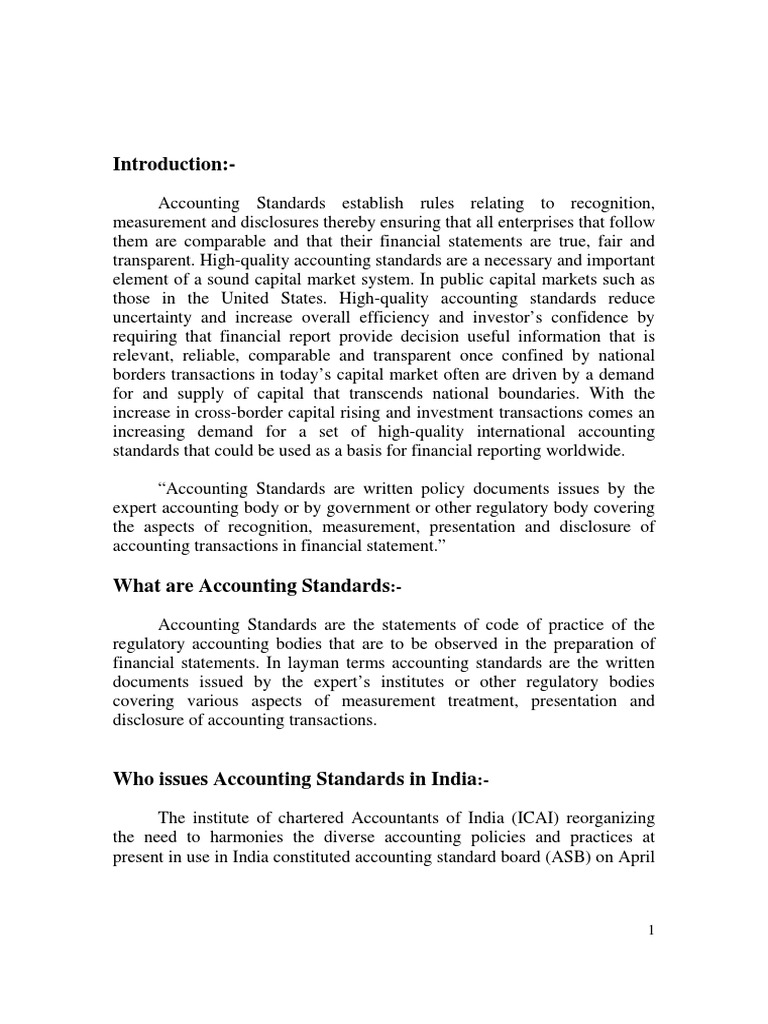 Introduction:-

Accounting Standards establish rules relating to recognition, measurement and disclosures thereby ensuring that all enterprises that follow them are comparable and that their financial statements are true, fair and transparent. High-quality accounting standards are a necessary and important element of a sound capital market system. In public capital markets such as those in the United States. High-quality accounting standards reduce uncertainty and increase overall efficiency and investor's confidence by requiring that financial report provide decision useful information that is relevant, reliable, comparable and transparent once confined by national borders transactions in today's capital market often are driven by a demand for and supply of capital that transcends national boundaries. With the increase in cross-border capital rising and investment transactions comes an increasing demand for a set of high-quality international accounting standards that could be used as a basis for financial reporting worldwide.

"Accounting Standards are written policy documents issues by the expert accounting body or by government or other regulatory body covering the aspects of recognition, measurement, presentation and disclosure of accounting transactions in financial statement."

What are Accounting Standards:-

Accounting Standards are the statements of code of practice of the regulatory accounting bodies that are to be observed in the preparation of financial statements. In layman terms accounting standards are the written documents issued by the expert's institutes or other regulatory bodies covering various aspects of measurement treatment, presentation and disclosure of accounting transactions.

Who issues Accounting Standards in India:-

The institute of chartered Accountants of India (ICAI) reorganizing the need to harmonies the diverse accounting policies and practices at present in use in India constituted accounting standard board (ASB) on April

1